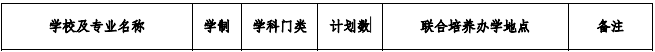 | 学校及专业名称 | 学制 | 学科门类 | 计划数 | 联合培养办学地点 | 备注 |
|---|---|---|---|---|---|